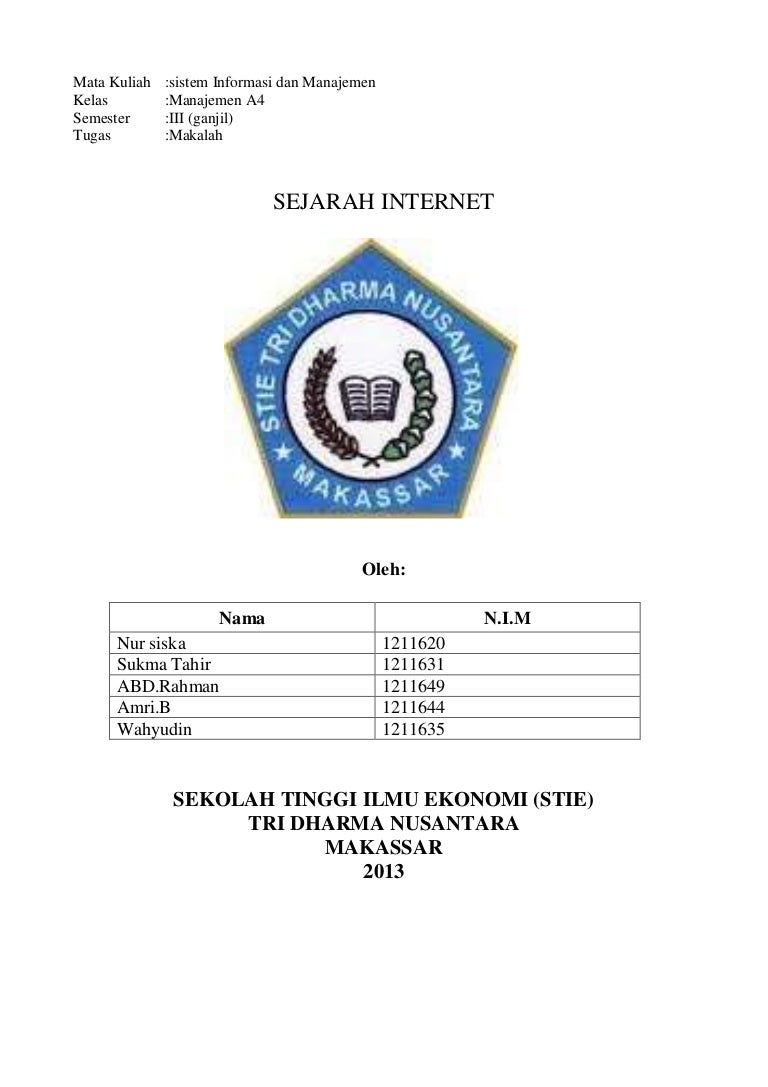 Mata Kuliah :sistem Informasi dan Manajemen
Kelas :Manajemen A4
Semester :III (ganjil)
Tugas :Makalah

SEJARAH INTERNET

STIE TRI DHARMA NUSANTARA
MAKASSAR

Oleh:

| Nama | N.I.M |
|---|---|
| Nur siska | 1211620 |
| Sukma Tahir | 1211631 |
| ABD.Rahman | 1211649 |
| Amri.B | 1211644 |
| Wahyudin | 1211635 |

SEKOLAH TINGGI ILMU EKONOMI (STIE)
TRI DHARMA NUSANTARA
MAKASSAR
2013